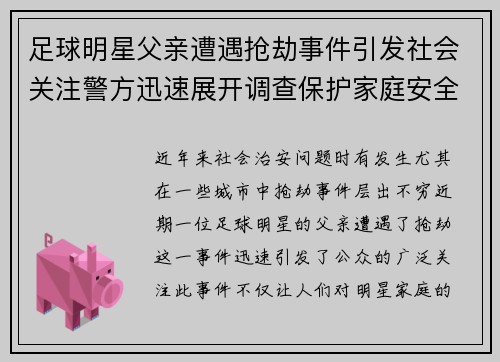 足球明星父亲遭遇抢劫事件引发社会关注警方迅速展开调查保护家庭安全

近年来社会治安问题时有发生尤其在一些城市中抢劫事件层出不穷近期一位足球明星的父亲遭遇了抢劫这一事件迅速引发了公众的广泛关注此事件不仅让人们对明星家庭的